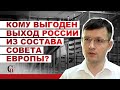 КОМУ ВЫГОДЕН ВЫХОД РОССИИ ИЗ СОСТАВА СОВЕТА ЕВРОПЫ?

G